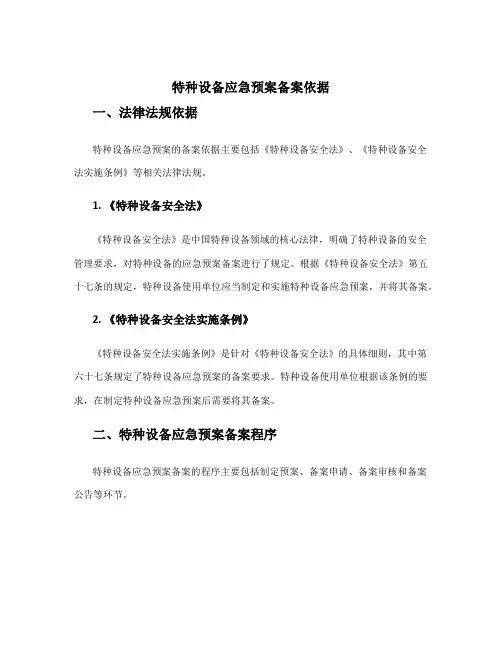 特种设备应急预案备案依据

一、法律法规依据

特种设备应急预案的备案依据主要包括《特种设备安全法》、《特种设备安全法实施条例》等相关法律法规。

1.《特种设备安全法》

《特种设备安全法》是中国特种设备领域的核心法律，明确了特种设备的安全管理要求，对特种设备的应急预案备案进行了规定。根据《特种设备安全法》第五十七条的规定，特种设备使用单位应当制定和实施特种设备应急预案，并将其备案。

2.《特种设备安全法实施条例》

《特种设备安全法实施条例》是针对《特种设备安全法》的具体细则，其中第六十七条规定了特种设备应急预案的备案要求。特种设备使用单位根据该条例的要求，在制定特种设备应急预案后需要将其备案。

二、特种设备应急预案备案程序

特种设备应急预案备案的程序主要包括制定预案、备案申请、备案审核和备案公告等环节。